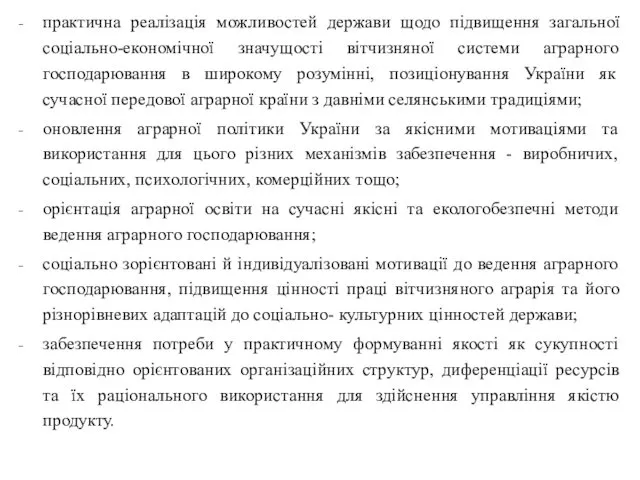 - практична реалізація можливостей держави щодо підвищення загальної соціально-економічної значущості вітчизняної системи аграрного господарювання в широкому розумінні, позиціонування України як сучасної передової аграрної країни з давніми селянськими традиціями;

- оновлення аграрної політики України за якісними мотиваціями та використання для цього різних механізмів забезпечення - виробничих, соціальних, психологічних, комерційних тощо;

- орієнтація аграрної освіти на сучасні якісні та екологобезпечні методи ведення аграрного господарювання;

- соціально зорієнтовані й індивідуалізовані мотивації до ведення аграрного господарювання, підвищення цінності праці вітчизняного аграрія та його різнорівневих адаптацій до соціально- культурних цінностей держави;

- забезпечення потреби у практичному формуванні якості як сукупності відповідно орієнтованих організаційних структур, диференціації ресурсів та їх раціонального використання для здійснення управління якістю продукту.